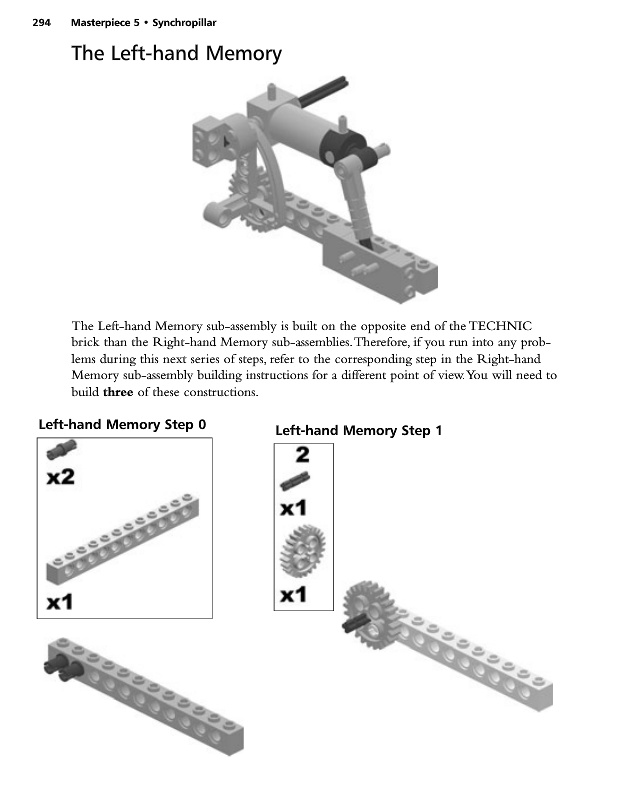 294 Masterpiece 5 • Synchropillar

The Left-hand Memory

The Left-hand Memory sub-assembly is built on the opposite end of the TECHNIC brick than the Right-hand Memory sub-assemblies. Therefore, if you run into any problems during this next series of steps, refer to the corresponding step in the Right-hand Memory sub-assembly building instructions for a different point of view. You will need to build **three** of these constructions.

Left-hand Memory Step 0

x2

x1

Left-hand Memory Step 1

2

x1

x1